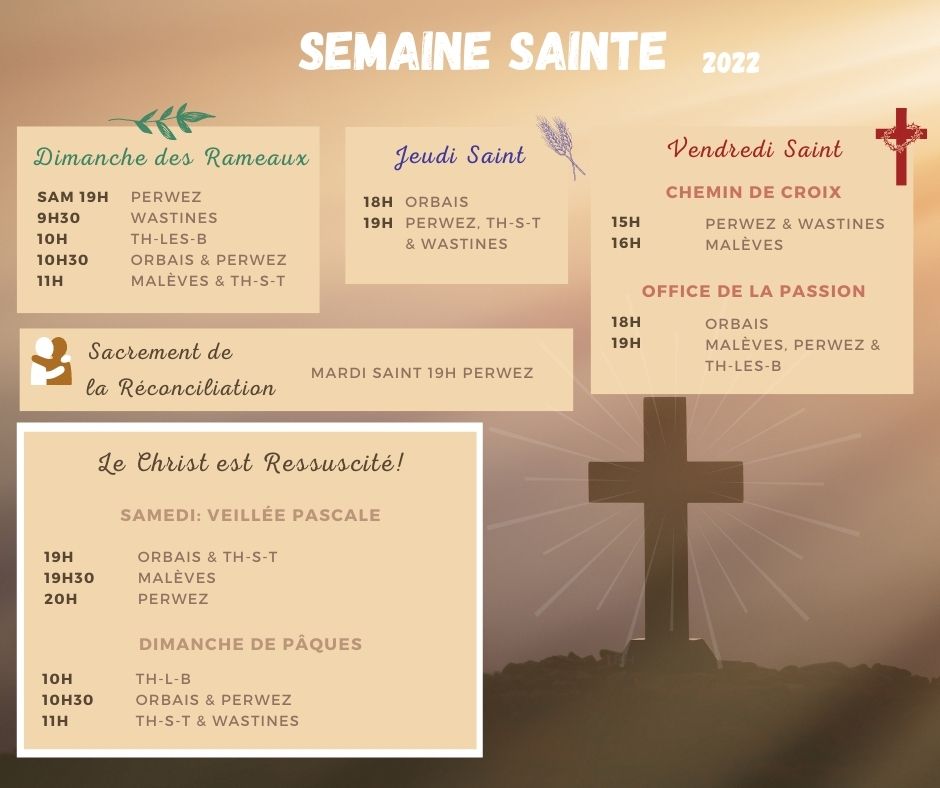 SEMAINE SAINTE 2022

Dimanche des Rameaux

SAM 19H PERWEZ
9H30 WASTINES
10H TH-LES-B
10H30 ORBAIS & PERWEZ
11H MALÈVES & TH-S-T

Jeudi Saint

18H ORBAIS
19H PERWEZ, TH-S-T & WASTINES

Vendredi Saint

CHEMIN DE CROIX

15H PERWEZ & WASTINES
16H MALÈVES

OFFICE DE LA PASSION

18H ORBAIS
19H MALÈVES, PERWEZ & TH-LES-B

Sacrement de la Réconciliation

MARDI SAINT 19H PERWEZ

Le Christ est Ressuscité!

SAMEDI: VEILLÉE PASCALE

19H ORBAIS & TH-S-T
19H30 MALÈVES
20H PERWEZ

DIMANCHE DE PÂQUES

10H TH-L-B
10H30 ORBAIS & PERWEZ
11H TH-S-T & WASTINES